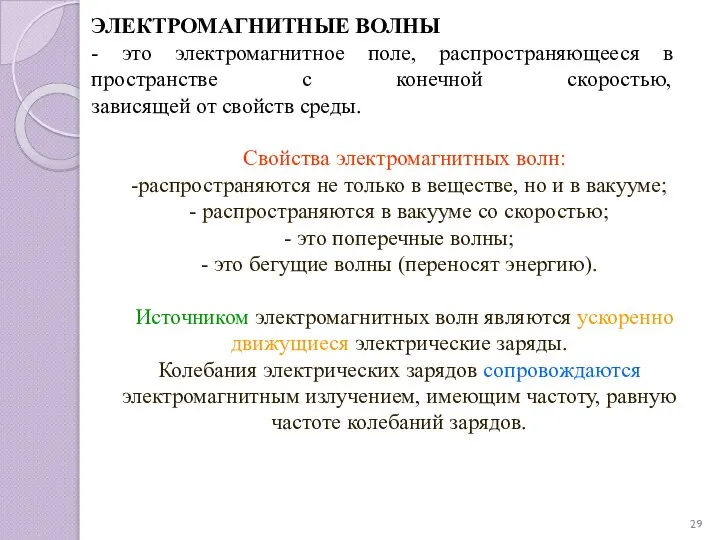 ЭЛЕКТРОМАГНИТНЫЕ ВОЛНЫ
- это электромагнитное поле, распространяющееся в пространстве с конечной скоростью, зависящей от свойств среды.

Свойства электромагнитных волн:
-распространяются не только в веществе, но и в вакууме;
- распространяются в вакууме со скоростью;
- это поперечные волны;
- это бегущие волны (переносят энергию).

Источником электромагнитных волн являются ускоренно движущиеся электрические заряды.
Колебания электрических зарядов сопровождаются электромагнитным излучением, имеющим частоту, равную частоте колебаний зарядов.

29